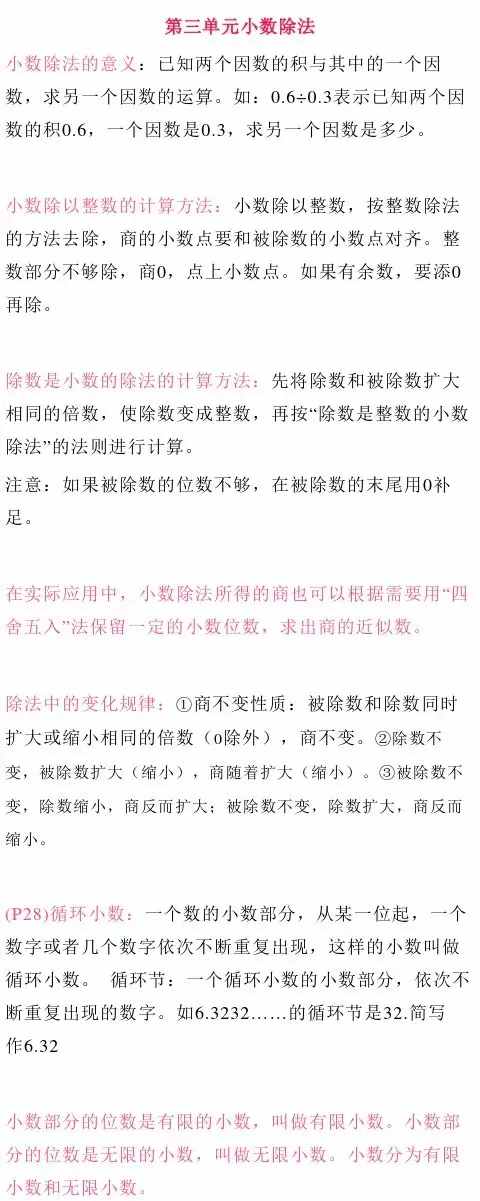 第三单元小数除法

小数除法的意义：已知两个因数的积与其中的一个因数，求另一个因数的运算。如：0.6÷0.3表示已知两个因数的积0.6，一个因数是0.3，求另一个因数是多少。

小数除以整数的计算方法：小数除以整数，按整数除法的方法去除，商的小数点要和被除数的小数点对齐。整数部分不够除，商0，点上小数点。如果有余数，要添0再除。

除数是小数的除法的计算方法：先将除数和被除数扩大相同的倍数，使除数变成整数，再按“除数是整数的小数除法”的法则进行计算。

注意：如果被除数的位数不够，在被除数的末尾用0补足。

在实际应用中，小数除法所得的商也可以根据需要用“四舍五入”法保留一定的小数位数，求出商的近似数。

除法中的变化规律：①商不变性质：被除数和除数同时扩大或缩小相同的倍数（0除外），商不变。②除数不变，被除数扩大（缩小），商随着扩大（缩小）。③被除数不变，除数缩小，商反而扩大；被除数不变，除数扩大，商反而缩小。

(P28)循环小数：一个数的小数部分，从某一位起，一个数字或者几个数字依次不断重复出现，这样的小数叫做循环小数。 循环节：一个循环小数的小数部分，依次不断重复出现的数字。如6.3232……的循环节是32.简写作6.32

小数部分的位数是有限的小数，叫做有限小数。小数部分的位数是无限的小数，叫做无限小数。小数分为有限小数和无限小数。